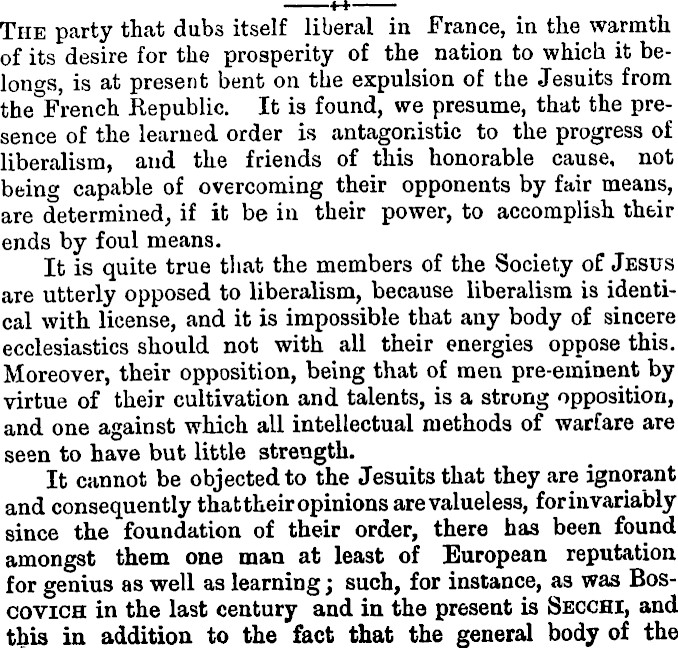 THE party that dubs itself liberal in France, in the warmth of its desire for the prosperity of the nation to which it belongs, is at present bent on the expulsion of the Jesuits from the French Republic. It is found, we presume, that the presence of the learned order is antagonistic to the progress of liberalism, and the friends of this honorable cause, not being capable of overcoming their opponents by fair means, are determined, if it be in their power, to accomplish their ends by foul means.

It is quite true that the members of the Society of JESUS are utterly opposed to liberalism, because liberalism is identical with license, and it is impossible that any body of sincere ecclesiastics should not with all their energies oppose this. Moreover, their opposition, being that of men pre-eminent by virtue of their cultivation and talents, is a strong opposition, and one against which all intellectual methods of warfare are seen to have but little strength.

It cannot be objected to the Jesuits that they are ignorant and consequently that their opinions are valueless, for invariably since the foundation of their order, there has been found amongst them one man at least of European reputation for genius as well as learning; such, for instance, as was BOSCOVICH in the last century and in the present is SECCHI, and this in addition to the fact that the general body of the